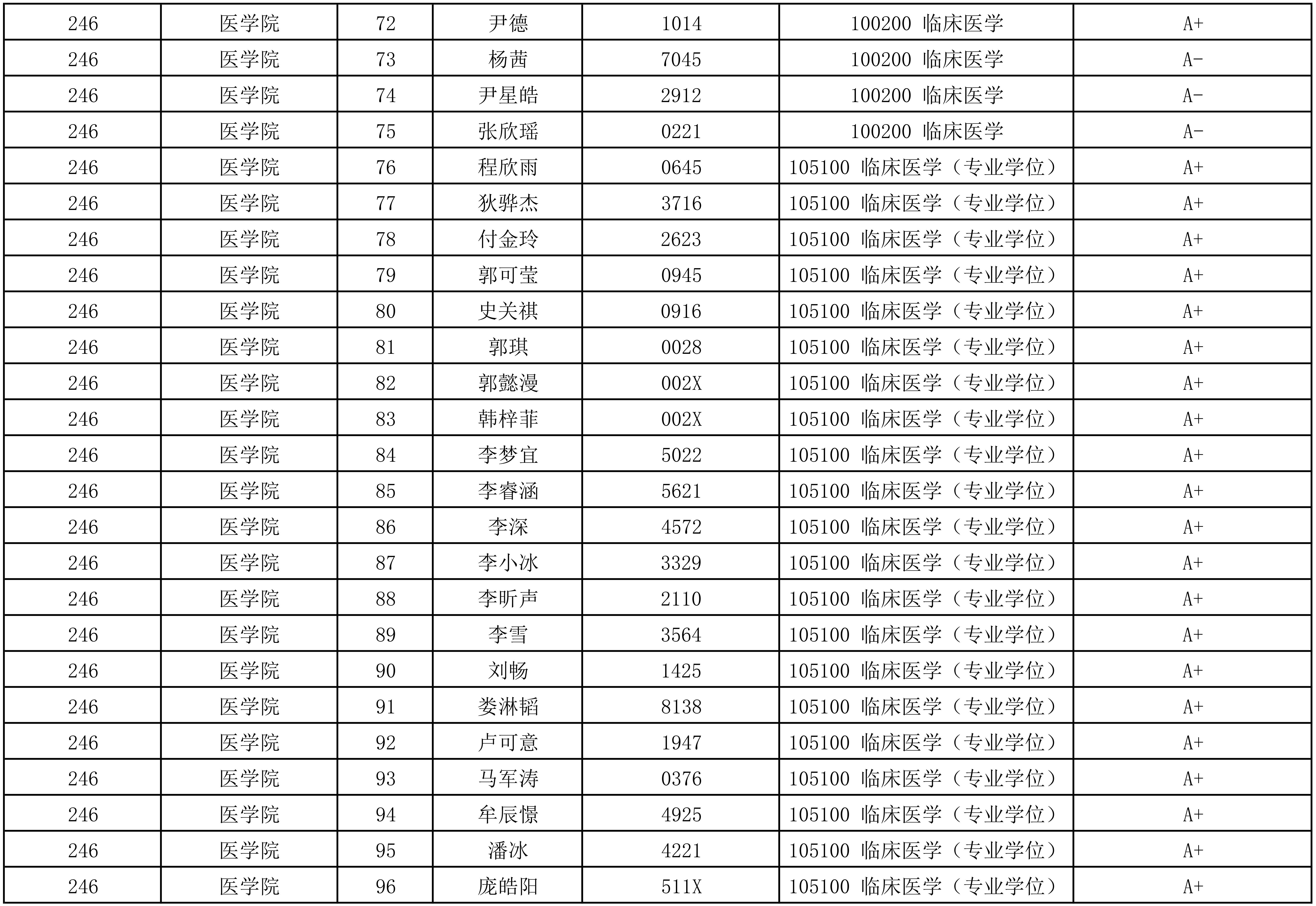 | 246 | 医学院 | 72 | 尹德 | 1014 | 100200 临床医学 | A+ |
|---|---|---|---|---|---|---|
| 246 | 医学院 | 73 | 杨茜 | 7045 | 100200 临床医学 | A- |
| 246 | 医学院 | 74 | 尹星皓 | 2912 | 100200 临床医学 | A- |
| 246 | 医学院 | 75 | 张欣瑶 | 0221 | 100200 临床医学 | A- |
| 246 | 医学院 | 76 | 程欣雨 | 0645 | 105100 临床医学（专业学位） | A+ |
| 246 | 医学院 | 77 | 狄骅杰 | 3716 | 105100 临床医学（专业学位） | A+ |
| 246 | 医学院 | 78 | 付金玲 | 2623 | 105100 临床医学（专业学位） | A+ |
| 246 | 医学院 | 79 | 郭可莹 | 0945 | 105100 临床医学（专业学位） | A+ |
| 246 | 医学院 | 80 | 史关祺 | 0916 | 105100 临床医学（专业学位） | A+ |
| 246 | 医学院 | 81 | 郭琪 | 0028 | 105100 临床医学（专业学位） | A+ |
| 246 | 医学院 | 82 | 郭懿漫 | 002X | 105100 临床医学（专业学位） | A+ |
| 246 | 医学院 | 83 | 韩梓菲 | 002X | 105100 临床医学（专业学位） | A+ |
| 246 | 医学院 | 84 | 李梦宜 | 5022 | 105100 临床医学（专业学位） | A+ |
| 246 | 医学院 | 85 | 李睿涵 | 5621 | 105100 临床医学（专业学位） | A+ |
| 246 | 医学院 | 86 | 李深 | 4572 | 105100 临床医学（专业学位） | A+ |
| 246 | 医学院 | 87 | 李小冰 | 3329 | 105100 临床医学（专业学位） | A+ |
| 246 | 医学院 | 88 | 李昕声 | 2110 | 105100 临床医学（专业学位） | A+ |
| 246 | 医学院 | 89 | 李雪 | 3564 | 105100 临床医学（专业学位） | A+ |
| 246 | 医学院 | 90 | 刘畅 | 1425 | 105100 临床医学（专业学位） | A+ |
| 246 | 医学院 | 91 | 娄淋韬 | 8138 | 105100 临床医学（专业学位） | A+ |
| 246 | 医学院 | 92 | 卢可意 | 1947 | 105100 临床医学（专业学位） | A+ |
| 246 | 医学院 | 93 | 马军涛 | 0376 | 105100 临床医学（专业学位） | A+ |
| 246 | 医学院 | 94 | 牟辰憬 | 4925 | 105100 临床医学（专业学位） | A+ |
| 246 | 医学院 | 95 | 潘冰 | 4221 | 105100 临床医学（专业学位） | A+ |
| 246 | 医学院 | 96 | 庞皓阳 | 511X | 105100 临床医学（专业学位） | A+ |